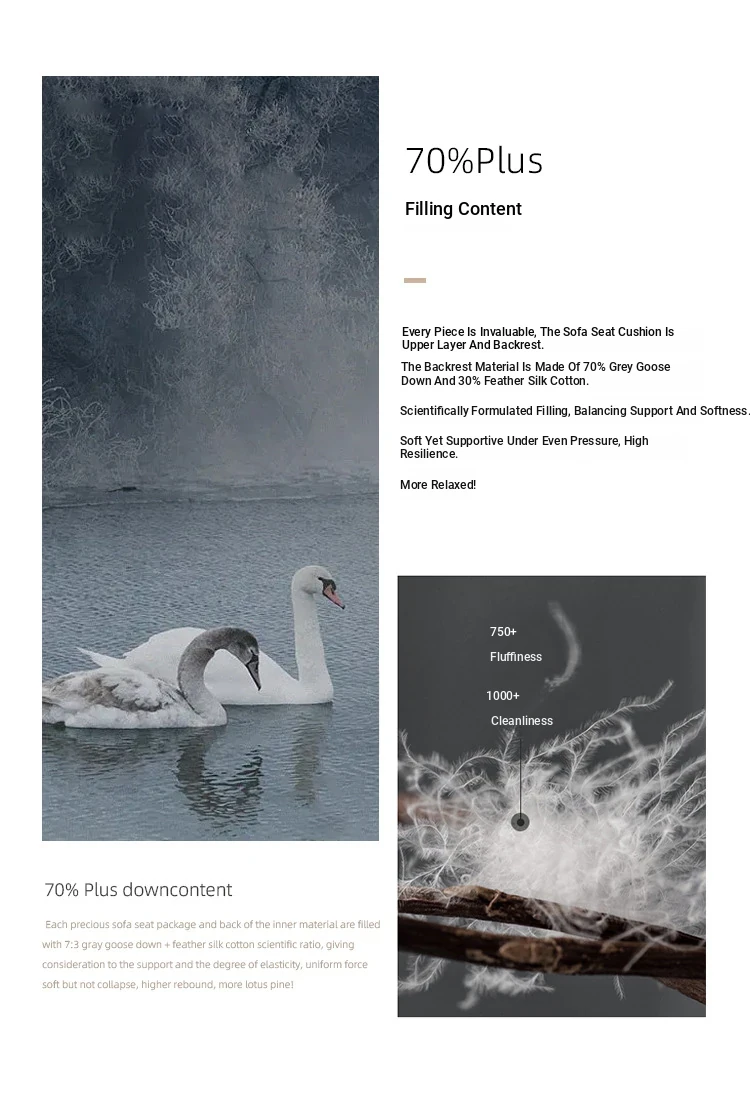 70%Plus

Filling Content

Every Piece Is Invaluable, The Sofa Seat Cushion Is Upper Layer And Backrest.

The Backrest Material Is Made Of 70% Grey Goose Down And 30% Feather Silk Cotton.

Scientifically Formulated Filling, Balancing Support And Softness.

Soft Yet Supportive Under Even Pressure, High Resilience.

More Relaxed!

750+
Fluffiness

1000+
Cleanliness

70% Plus downcontent

Each precious sofa seat package and back of the inner material are filled with 7:3 gray goose down + feather silk cotton scientific ratio, giving consideration to the support and the degree of elasticity, uniform force soft but not collapse, higher rebound, more lotus pine!